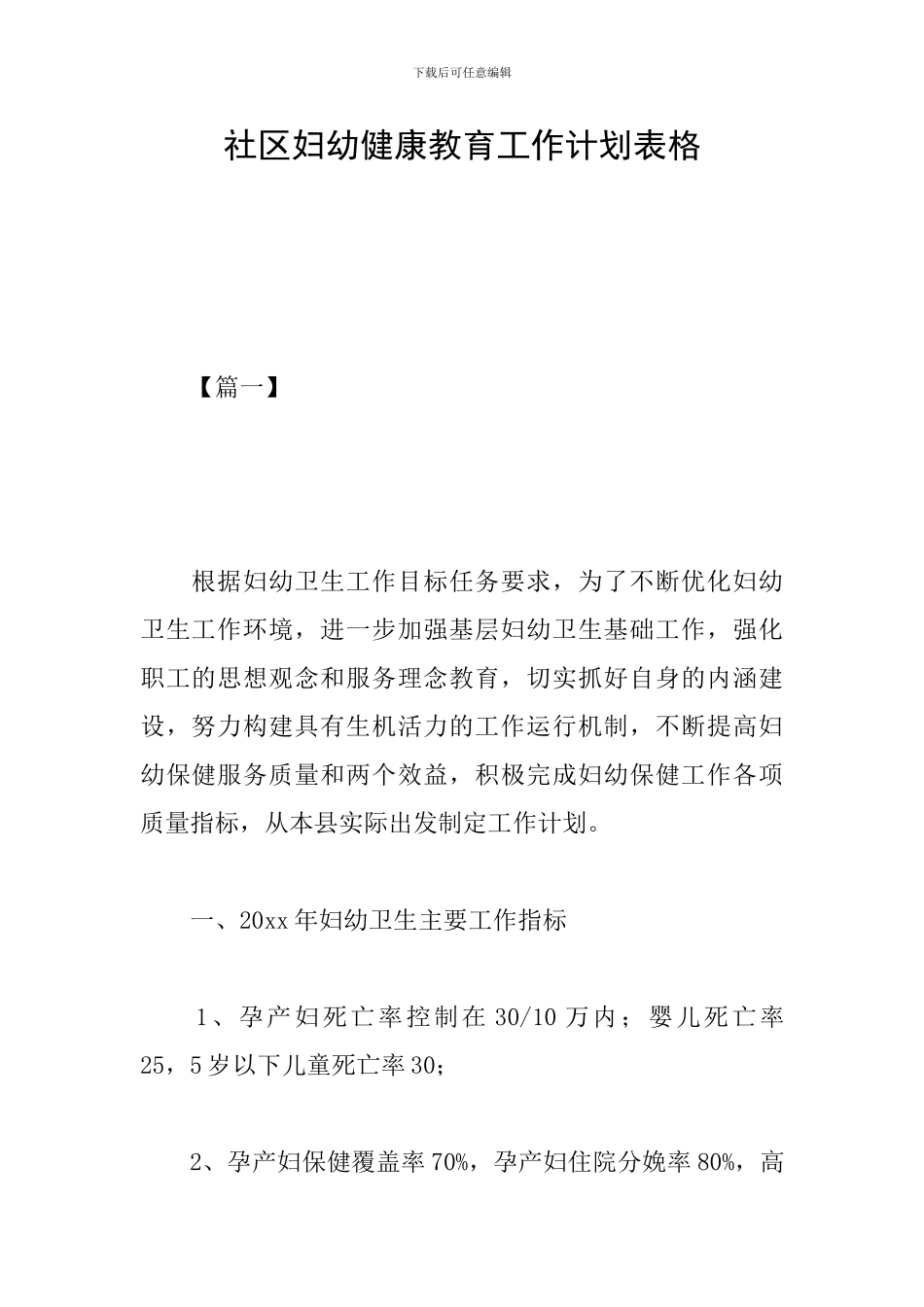 下载后可任意编辑

社区妇幼健康教育工作计划表格

【篇一】

根据妇幼卫生工作目标任务要求，为了不断优化妇幼卫生工作环境，进一步加强基层妇幼卫生基础工作，强化职工的思想观念和服务理念教育，切实抓好自身的内涵建设，努力构建具有生机活力的工作运行机制，不断提高妇幼保健服务质量和两个效益，积极完成妇幼保健工作各项质量指标，从本县实际出发制定工作计划。

一、20xx 年妇幼卫生主要工作指标

1、孕产妇死亡率控制在 30/10 万内；婴儿死亡率 25，5 岁以下儿童死亡率 30；

2、孕产妇保健覆盖率 70%，孕产妇住院分娩率 80%，高